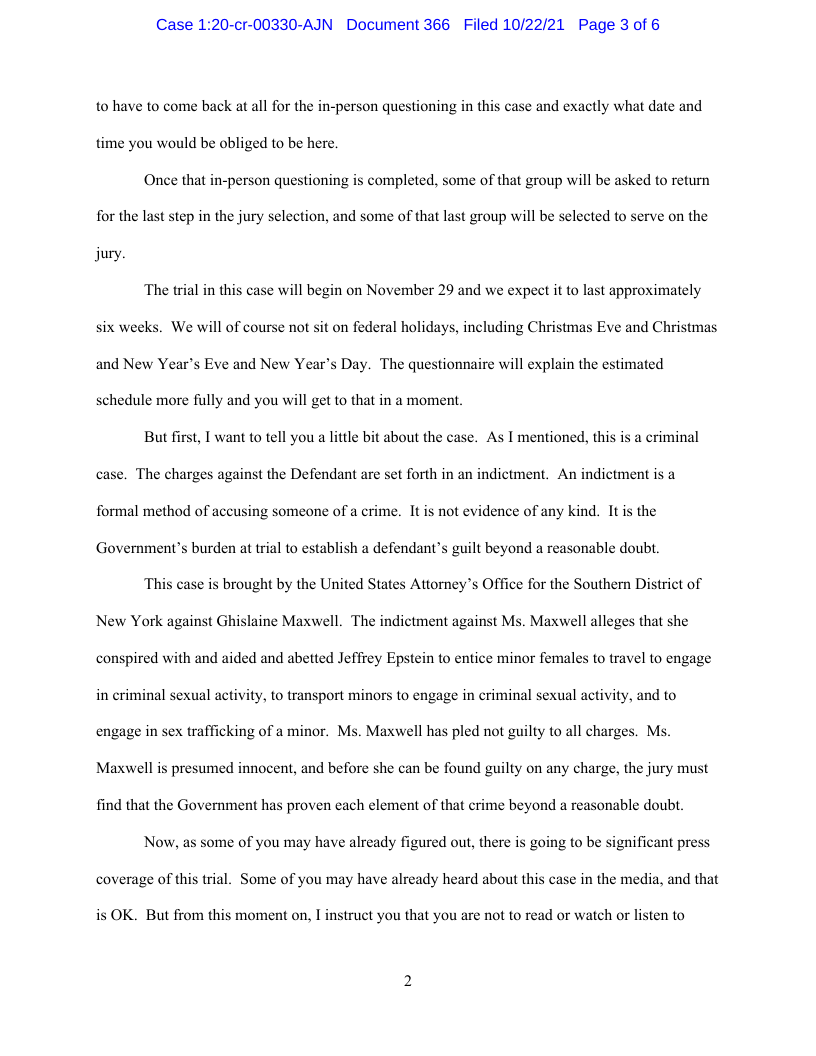 Case 1:20-cr-00330-AJN Document 366 Filed 10/22/21 Page 3 of 6

to have to come back at all for the in-person questioning in this case and exactly what date and time you would be obliged to be here.

Once that in-person questioning is completed, some of that group will be asked to return for the last step in the jury selection, and some of that last group will be selected to serve on the jury.

The trial in this case will begin on November 29 and we expect it to last approximately six weeks. We will of course not sit on federal holidays, including Christmas Eve and Christmas and New Year's Eve and New Year's Day. The questionnaire will explain the estimated schedule more fully and you will get to that in a moment.

But first, I want to tell you a little bit about the case. As I mentioned, this is a criminal case. The charges against the Defendant are set forth in an indictment. An indictment is a formal method of accusing someone of a crime. It is not evidence of any kind. It is the Government's burden at trial to establish a defendant's guilt beyond a reasonable doubt.

This case is brought by the United States Attorney's Office for the Southern District of New York against Ghislaine Maxwell. The indictment against Ms. Maxwell alleges that she conspired with and aided and abetted Jeffrey Epstein to entice minor females to travel to engage in criminal sexual activity, to transport minors to engage in criminal sexual activity, and to engage in sex trafficking of a minor. Ms. Maxwell has pled not guilty to all charges. Ms. Maxwell is presumed innocent, and before she can be found guilty on any charge, the jury must find that the Government has proven each element of that crime beyond a reasonable doubt.

Now, as some of you may have already figured out, there is going to be significant press coverage of this trial. Some of you may have already heard about this case in the media, and that is OK. But from this moment on, I instruct you that you are not to read or watch or listen to

2